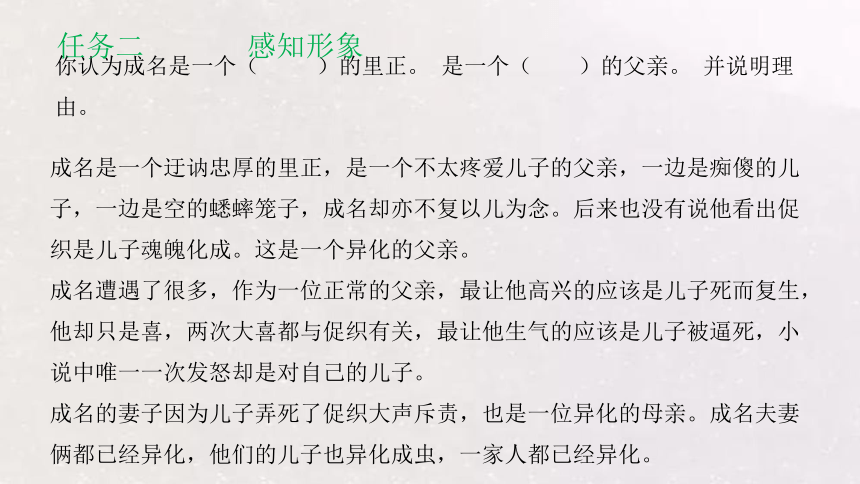 任务二　　感知形象

你认为成名是一个（　　）的里正。 是一个（　　）的父亲。 并说明理由。

成名是一个迂讷忠厚的里正，是一个不太疼爱儿子的父亲，一边是痴傻的儿子，一边是空的蟋蟀笼子，成名却亦不复以儿为念。后来也没有说他看出促织是儿子魂魄化成。这是一个异化的父亲。
成名遭遇了很多，作为一位正常的父亲，最让他高兴的应该是儿子死而复生，他却只是喜，两次大喜都与促织有关，最让他生气的应该是儿子被逼死，小说中唯一一次发怒却是对自己的儿子。
成名的妻子因为儿子弄死了促织大声斥责，也是一位异化的母亲。成名夫妻俩都已经异化，他们的儿子也异化成虫，一家人都已经异化。